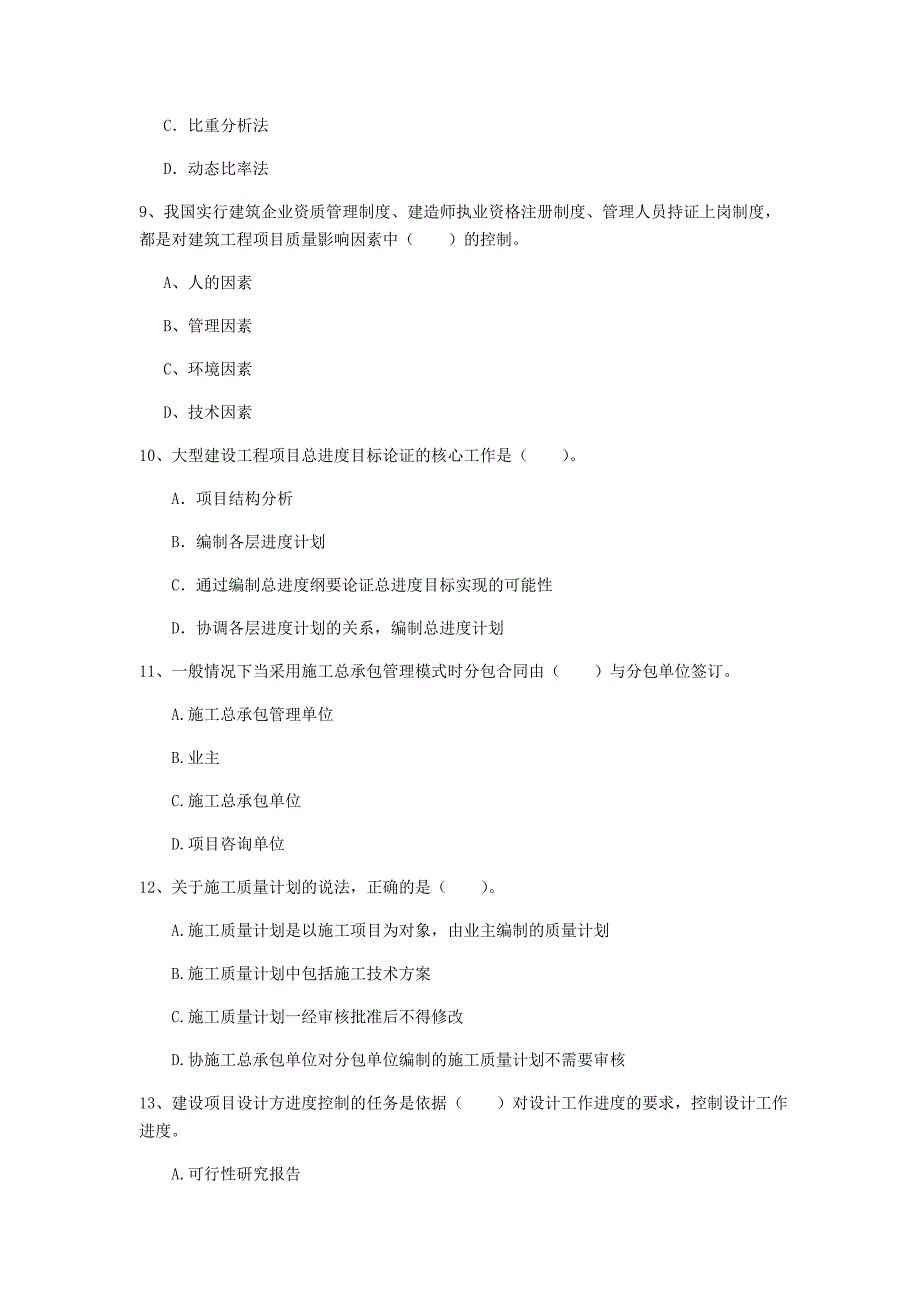 C. 比重分析法

D. 动态比率法

9、我国实行建筑企业资质管理制度、建造师执业资格注册制度、管理人员持证上岗制度，都是对建筑工程项目质量影响因素中（　　）的控制。

A、人的因素

B、管理因素

C、环境因素

D、技术因素

10、大型建设工程项目总进度目标论证的核心工作是（　　）。

A. 项目结构分析

B. 编制各层进度计划

C. 通过编制总进度纲要论证总进度目标实现的可能性

D. 协调各层进度计划的关系，编制总进度计划

11、一般情况下当采用施工总承包管理模式时分包合同由（　　）与分包单位签订。

A.施工总承包管理单位

B.业主

C.施工总承包单位

D.项目咨询单位

12、关于施工质量计划的说法，正确的是（　　）。

A.施工质量计划是以施工项目为对象，由业主编制的质量计划

B.施工质量计划中包括施工技术方案

C.施工质量计划一经审核批准后不得修改

D.协施工总承包单位对分包单位编制的施工质量计划不需要审核

13、建设项目设计方进度控制的任务是依据（　　）对设计工作进度的要求，控制设计工作进度。

A.可行性研究报告